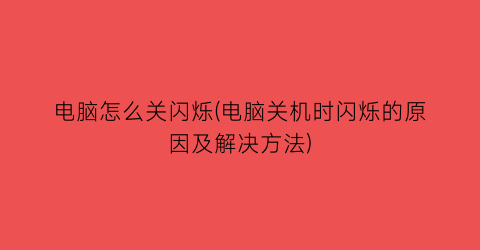 电脑怎么关闪烁(电脑关机时闪烁的原因及解决方法)